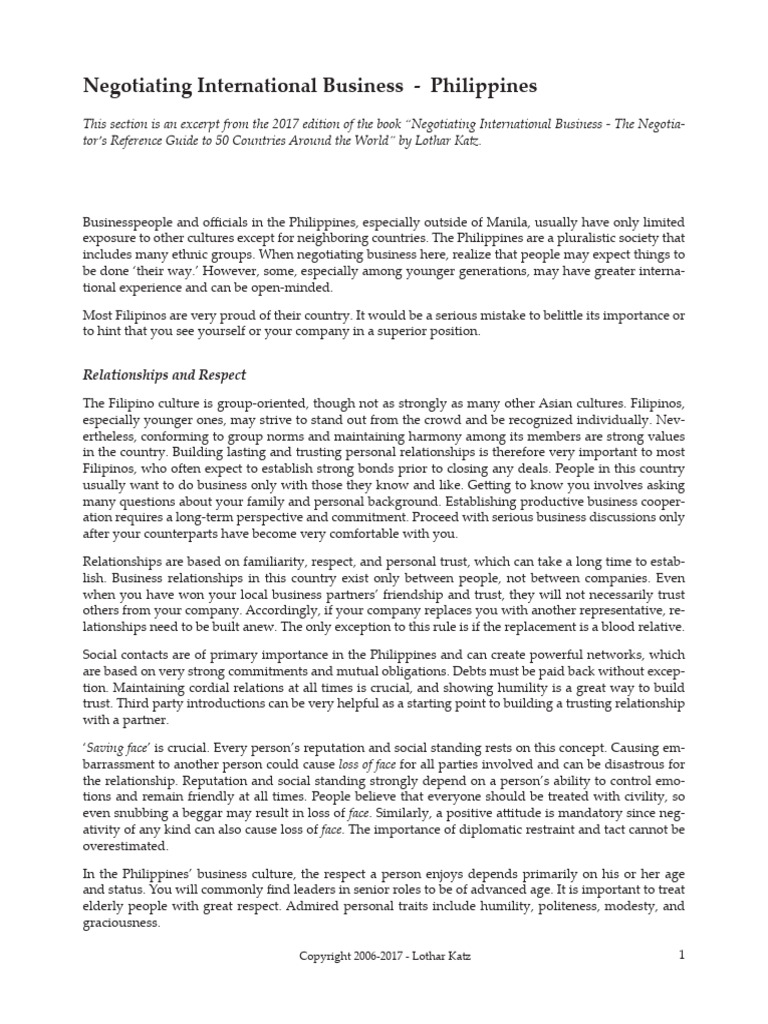 Negotiating International Business - Philippines

This section is an excerpt from the 2017 edition of the book "Negotiating International Business - The Negotiator's Reference Guide to 50 Countries Around the World" by Lothar Katz.

Businesspeople and officials in the Philippines, especially outside of Manila, usually have only limited exposure to other cultures except for neighboring countries. The Philippines are a pluralistic society that includes many ethnic groups. When negotiating business here, realize that people may expect things to be done 'their way.' However, some, especially among younger generations, may have greater international experience and can be open-minded.

Most Filipinos are very proud of their country. It would be a serious mistake to belittle its importance or to hint that you see yourself or your company in a superior position.

Relationships and Respect

The Filipino culture is group-oriented, though not as strongly as many other Asian cultures. Filipinos, especially younger ones, may strive to stand out from the crowd and be recognized individually. Nevertheless, conforming to group norms and maintaining harmony among its members are strong values in the country. Building lasting and trusting personal relationships is therefore very important to most Filipinos, who often expect to establish strong bonds prior to closing any deals. People in this country usually want to do business only with those they know and like. Getting to know you involves asking many questions about your family and personal background. Establishing productive business cooperation requires a long-term perspective and commitment. Proceed with serious business discussions only after your counterparts have become very comfortable with you.

Relationships are based on familiarity, respect, and personal trust, which can take a long time to establish. Business relationships in this country exist only between people, not between companies. Even when you have won your local business partners' friendship and trust, they will not necessarily trust others from your company. Accordingly, if your company replaces you with another representative, relationships need to be built anew. The only exception to this rule is if the replacement is a blood relative.

Social contacts are of primary importance in the Philippines and can create powerful networks, which are based on very strong commitments and mutual obligations. Debts must be paid back without exception. Maintaining cordial relations at all times is crucial, and showing humility is a great way to build trust. Third party introductions can be very helpful as a starting point to building a trusting relationship with a partner.

'Saving face' is crucial. Every person's reputation and social standing rests on this concept. Causing embarrassment to another person could cause loss of face for all parties involved and can be disastrous for the relationship. Reputation and social standing strongly depend on a person's ability to control emotions and remain friendly at all times. People believe that everyone should be treated with civility, so even snubbing a beggar may result in loss of face. Similarly, a positive attitude is mandatory since negativity of any kind can also cause loss of face. The importance of diplomatic restraint and tact cannot be overestimated.

In the Philippines' business culture, the respect a person enjoys depends primarily on his or her age and status. You will commonly find leaders in senior roles to be of advanced age. It is important to treat elderly people with great respect. Admired personal traits include humility, politeness, modesty, and graciousness.

Copyright 2006-2017 - Lothar Katz

1